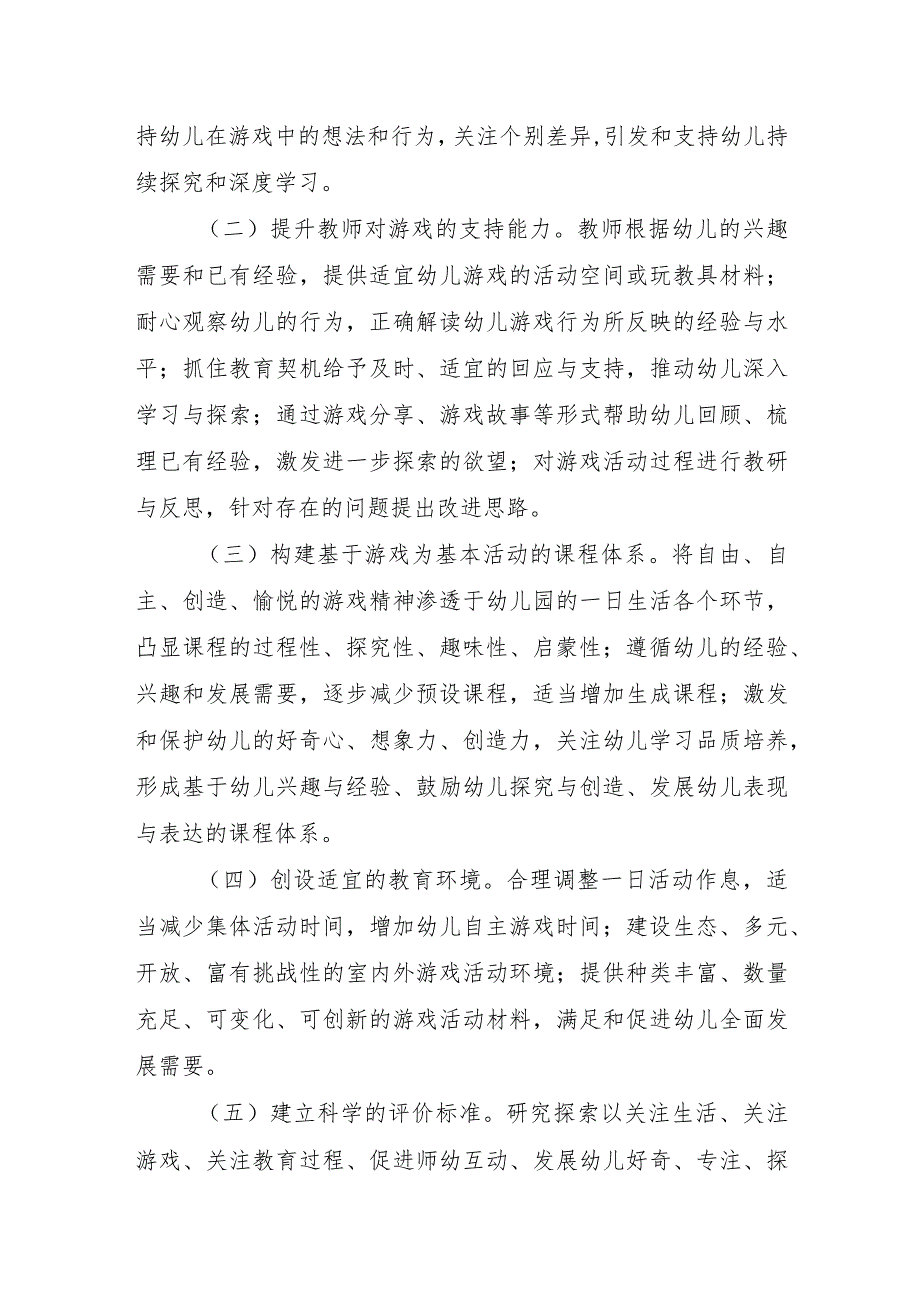 持幼儿在游戏中的想法和行为，关注个别差异,引发和支持幼儿持续探究和深度学习。

（二）提升教师对游戏的支持能力。教师根据幼儿的兴趣需要和已有经验，提供适宜幼儿游戏的活动空间或玩教具材料；耐心观察幼儿的行为，正确解读幼儿游戏行为所反映的经验与水平；抓住教育契机给予及时、适宜的回应与支持，推动幼儿深入学习与探索；通过游戏分享、游戏故事等形式帮助幼儿回顾、梳理已有经验，激发进一步探索的欲望；对游戏活动过程进行教研与反思，针对存在的问题提出改进思路。

（三）构建基于游戏为基本活动的课程体系。将自由、自主、创造、愉悦的游戏精神渗透于幼儿园的一日生活各个环节，凸显课程的过程性、探究性、趣味性、启蒙性；遵循幼儿的经验、兴趣和发展需要，逐步减少预设课程，适当增加生成课程；激发和保护幼儿的好奇心、想象力、创造力，关注幼儿学习品质培养，形成基于幼儿兴趣与经验、鼓励幼儿探究与创造、发展幼儿表现与表达的课程体系。

（四）创设适宜的教育环境。合理调整一日活动作息，适当减少集体活动时间，增加幼儿自主游戏时间；建设生态、多元、开放、富有挑战性的室内外游戏活动环境；提供种类丰富、数量充足、可变化、可创新的游戏活动材料，满足和促进幼儿全面发展需要。

（五）建立科学的评价标准。研究探索以关注生活、关注游戏、关注教育过程、促进师幼互动、发展幼儿好奇、专注、探